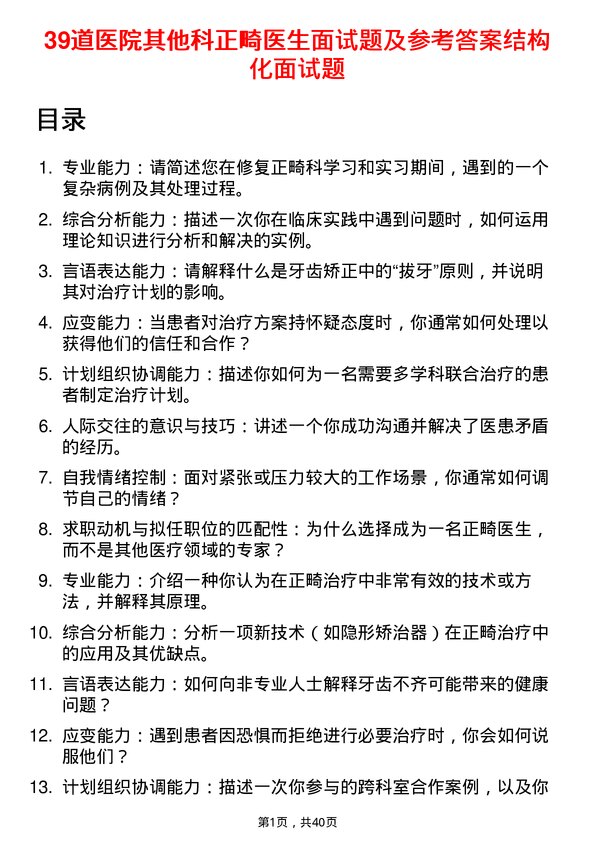 39道医院其他科正畸医生面试题及参考答案结构化面试题

目录

1. 专业能力：请简述您在修复正畸科学习和实习期间，遇到的一个复杂病例及其处理过程。

2. 综合分析能力：描述一次你在临床实践中遇到问题时，如何运用理论知识进行分析和解决的实例。

3. 言语表达能力：请解释什么是牙齿矫正中的“拔牙”原则，并说明其对治疗计划的影响。

4. 应变能力：当患者对治疗方案持怀疑态度时，你通常如何处理以获得他们的信任和合作？

5. 计划组织协调能力：描述你如何为一名需要多学科联合治疗的患者制定治疗计划。

6. 人际交往的意识与技巧：讲述一个你成功沟通并解决了医患矛盾的经历。

7. 自我情绪控制：面对紧张或压力较大的工作场景，你通常如何调节自己的情绪？

8. 求职动机与拟任职位的匹配性：为什么选择成为一名正畸医生，而不是其他医疗领域的专家？

9. 专业能力：介绍一种你认为在正畸治疗中非常有效的技术或方法，并解释其原理。

10. 综合分析能力：分析一项新技术（如隐形矫治器）在正畸治疗中的应用及其优缺点。

11. 言语表达能力：如何向非专业人士解释牙齿不齐可能带来的健康问题？

12. 应变能力：遇到患者因恐惧而拒绝进行必要治疗时，你会如何说服他们？

13. 计划组织协调能力：描述一次你参与的跨科室合作案例，以及你

第1页，共40页